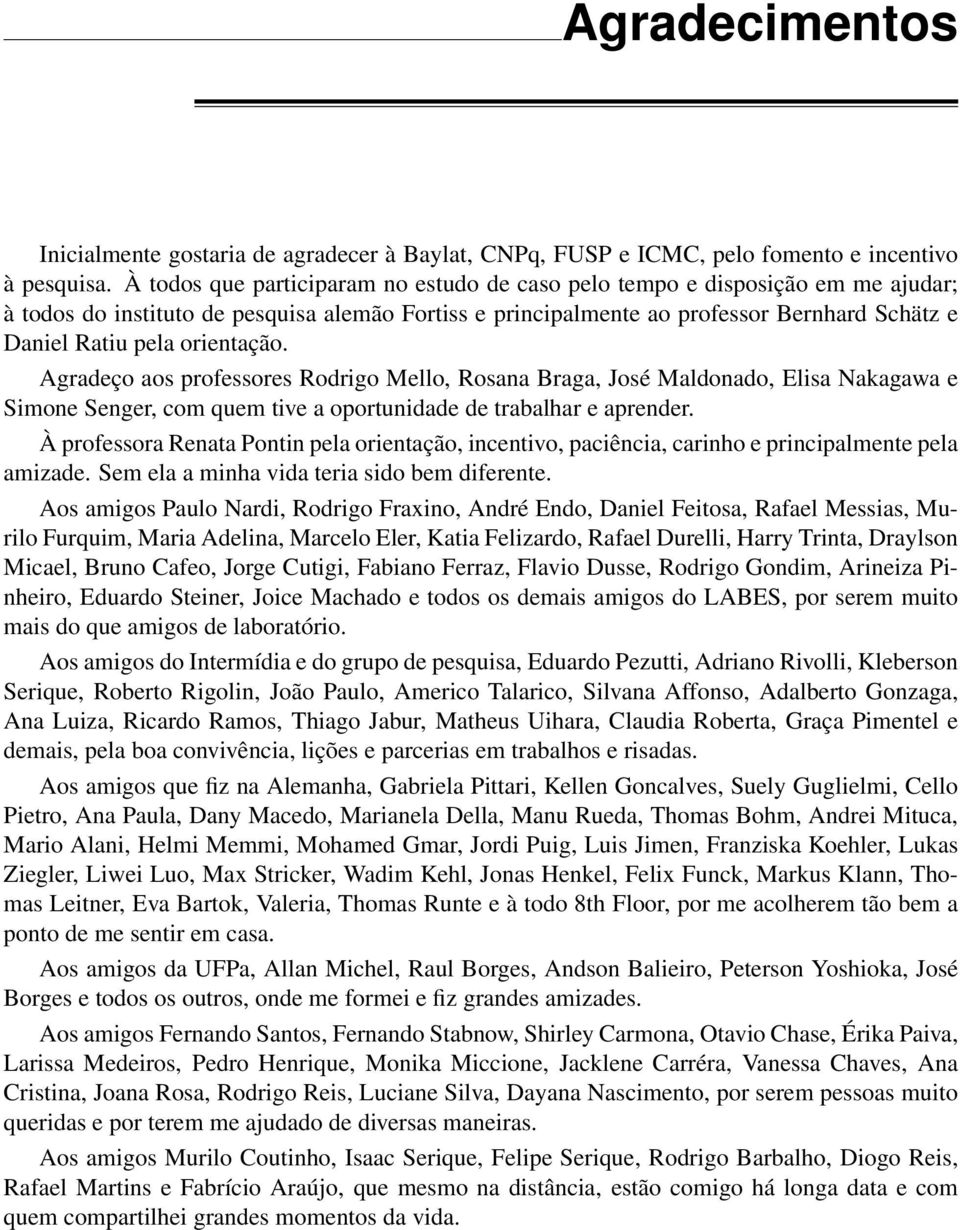 Agradecimentos

Inicialmente gostaria de agradecer à Baylat, CNPq, FUSP e ICMC, pelo fomento e incentivo à pesquisa. À todos que participaram no estudo de caso pelo tempo e disposição em me ajudar; à todos do instituto de pesquisa alemão Fortiss e principalmente ao professor Bernhard Schätz e Daniel Ratiu pela orientação.

Agradeço aos professores Rodrigo Mello, Rosana Braga, José Maldonado, Elisa Nakagawa e Simone Senger, com quem tive a oportunidade de trabalhar e aprender.

À professora Renata Pontin pela orientação, incentivo, paciência, carinho e principalmente pela amizade. Sem ela a minha vida teria sido bem diferente.

Aos amigos Paulo Nardi, Rodrigo Fraxino, André Endo, Daniel Feitosa, Rafael Messias, Murilo Furquim, Maria Adelina, Marcelo Eler, Katia Felizardo, Rafael Durelli, Harry Trinta, Draylson Micael, Bruno Cafeo, Jorge Cutigi, Fabiano Ferraz, Flavio Dusse, Rodrigo Gondim, Arineiza Pinheiro, Eduardo Steiner, Joice Machado e todos os demais amigos do LABES, por serem muito mais do que amigos de laboratório.

Aos amigos do Intermídia e do grupo de pesquisa, Eduardo Pezutti, Adriano Rivolli, Kleberson Serique, Roberto Rigolin, João Paulo, Americo Talarico, Silvana Affonso, Adalberto Gonzaga, Ana Luiza, Ricardo Ramos, Thiago Jabur, Matheus Uihara, Claudia Roberta, Graça Pimentel e demais, pela boa convivência, lições e parcerias em trabalhos e risadas.

Aos amigos que fiz na Alemanha, Gabriela Pittari, Kellen Goncalves, Suely Guglielmi, Cello Pietro, Ana Paula, Dany Macedo, Marianela Della, Manu Rueda, Thomas Bohm, Andrei Mituca, Mario Alani, Helmi Memmi, Mohamed Gmar, Jordi Puig, Luis Jimen, Franziska Koehler, Lukas Ziegler, Liwei Luo, Max Stricker, Wadim Kehl, Jonas Henkel, Felix Funck, Markus Klann, Thomas Leitner, Eva Bartok, Valeria, Thomas Runte e à todo 8th Floor, por me acolherem tão bem a ponto de me sentir em casa.

Aos amigos da UFPa, Allan Michel, Raul Borges, Andson Balieiro, Peterson Yoshioka, José Borges e todos os outros, onde me formei e fiz grandes amizades.

Aos amigos Fernando Santos, Fernando Stabnow, Shirley Carmona, Otavio Chase, Érika Paiva, Larissa Medeiros, Pedro Henrique, Monika Miccione, Jacklene Carréra, Vanessa Chaves, Ana Cristina, Joana Rosa, Rodrigo Reis, Luciane Silva, Dayana Nascimento, por serem pessoas muito queridas e por terem me ajudado de diversas maneiras.

Aos amigos Murilo Coutinho, Isaac Serique, Felipe Serique, Rodrigo Barbalho, Diogo Reis, Rafael Martins e Fabrício Araújo, que mesmo na distância, estão comigo há longa data e com quem compartilhei grandes momentos da vida.